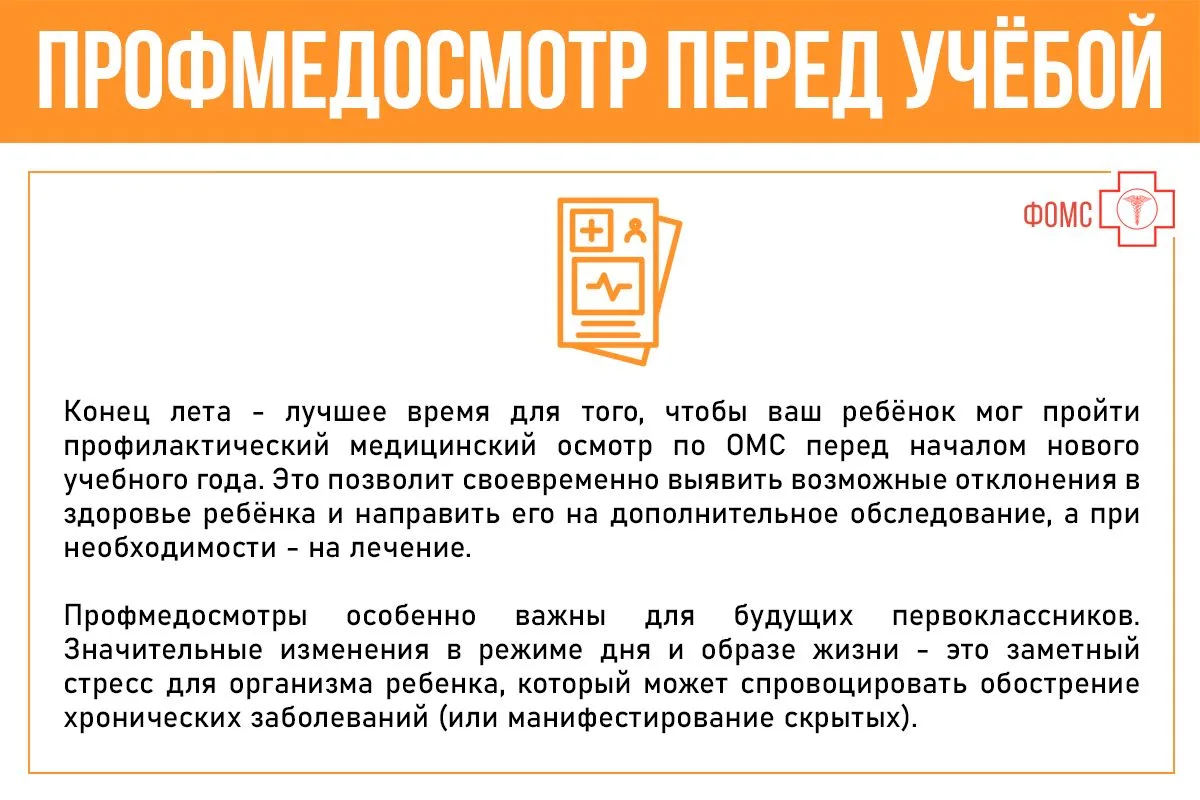 ПРОФМЕДОСМОТР ПЕРЕД УЧЁБОЙ

ФОМС

Конец лета - лучшее время для того, чтобы ваш ребёнок мог пройти профилактический медицинский осмотр по ОМС перед началом нового учебного года. Это позволит своевременно выявить возможные отклонения в здоровье ребёнка и направить его на дополнительное обследование, а при необходимости - на лечение.

Профмедосмотры особенно важны для будущих первоклассников. Значительные изменения в режиме дня и образе жизни - это заметный стресс для организма ребенка, который может спровоцировать обострение хронических заболеваний (или манифестирование скрытых).